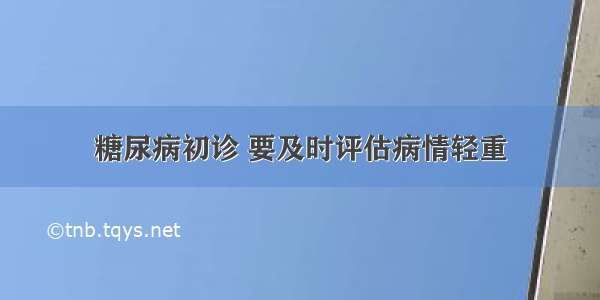 糖尿病初诊 要及时评估病情轻重

©tnb.tqys.net